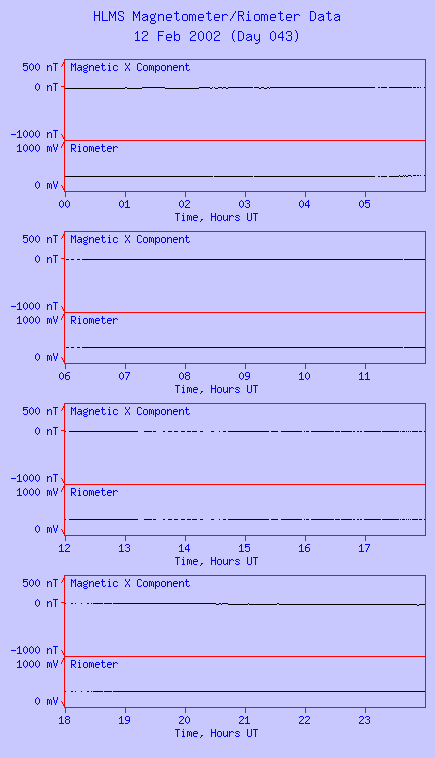 HLMS Magnetometer/Riometer Data
12 Feb 2002 (Day 043)

500 nT
0 nT
-1000 nT
Magnetic X Component
1000 mV
0 mV
Riometer
00 01 02 03 04 05
Time, Hours UT

500 nT
0 nT
-1000 nT
Magnetic X Component
1000 mV
0 mV
Riometer
06 07 08 09 10 11
Time, Hours UT

500 nT
0 nT
-1000 nT
Magnetic X Component
1000 mV
0 mV
Riometer
12 13 14 15 16 17
Time, Hours UT

500 nT
0 nT
-1000 nT
Magnetic X Component
1000 mV
0 mV
Riometer
18 19 20 21 22 23
Time, Hours UT